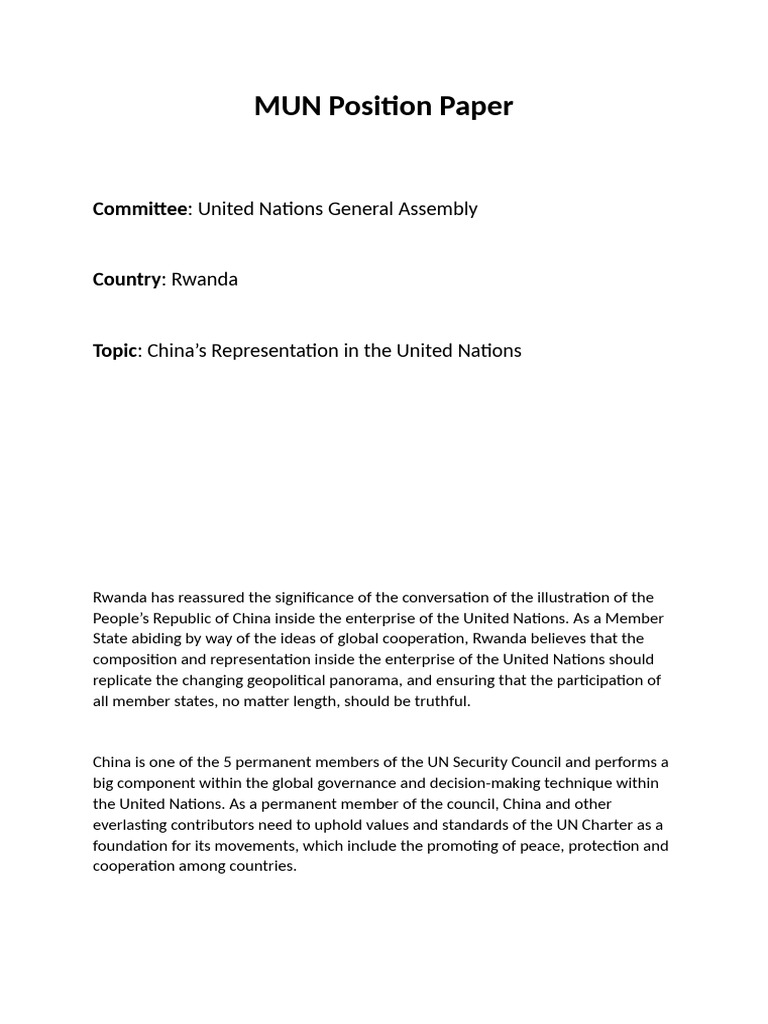 MUN Position Paper

Committee: United Nations General Assembly

Country: Rwanda

Topic: China's Representation in the United Nations

Rwanda has reassured the significance of the conversation of the illustration of the People's Republic of China inside the enterprise of the United Nations. As a Member State abiding by way of the ideas of global cooperation, Rwanda believes that the composition and representation inside the enterprise of the United Nations should replicate the changing geopolitical panorama, and ensuring that the participation of all member states, no matter length, should be truthful.

China is one of the 5 permanent members of the UN Security Council and performs a big component within the global governance and decision-making technique within the United Nations. As a permanent member of the council, China and other everlasting contributors need to uphold values and standards of the UN Charter as a foundation for its movements, which include the promoting of peace, protection and cooperation among countries.